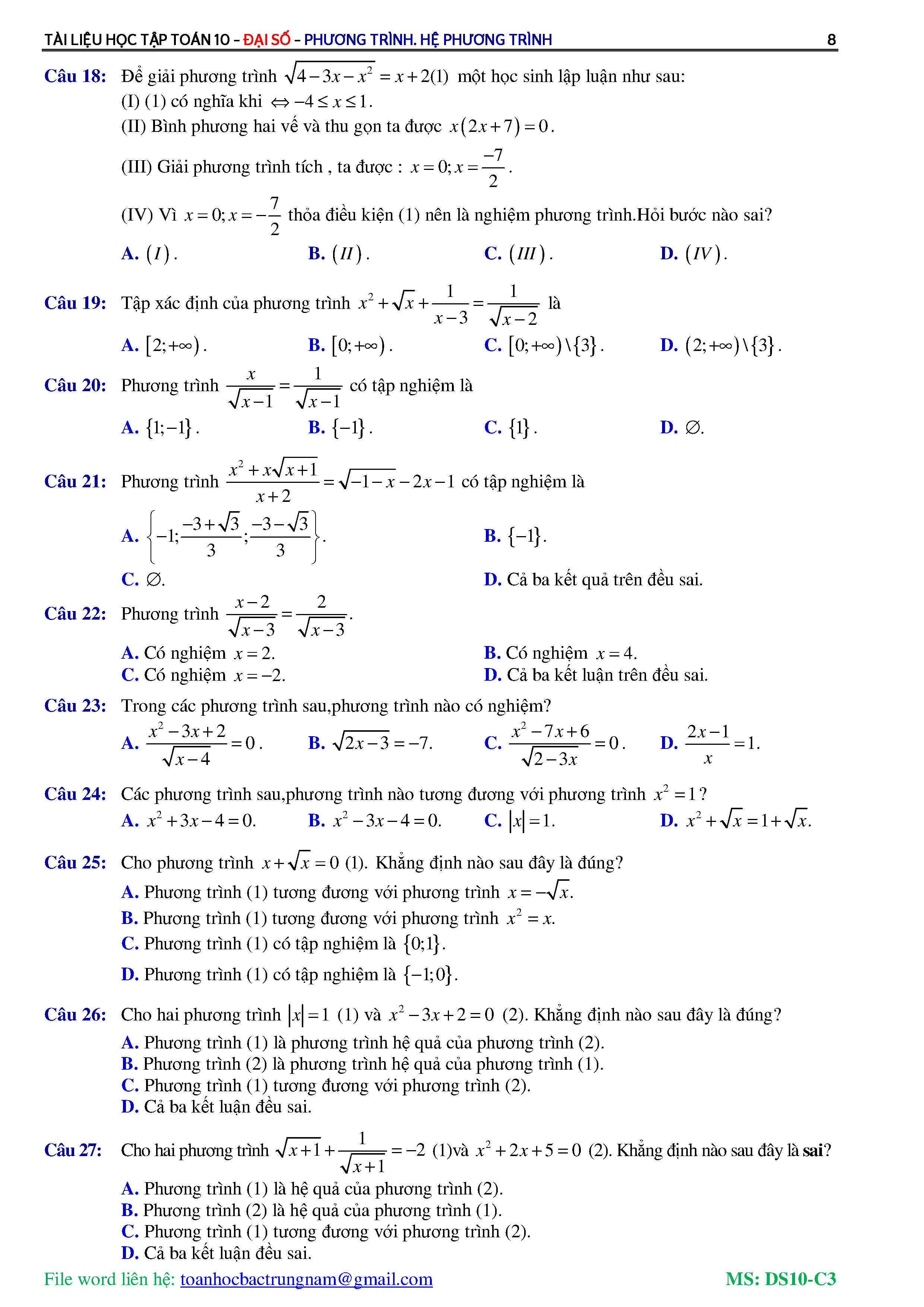 TÀI LIỆU HỌC TẬP TOÁN 10 – ĐẠI SỐ – PHƯƠNG TRÌNH. HỆ PHƯƠNG TRÌNH 8

Câu 18: Để giải phương trình $\sqrt{4-3x-x^2}=x+2(1)$ một học sinh lập luận như sau:
(I) (1) có nghĩa khi $\Leftrightarrow -4\le x\le 1$.
(II) Bình phương hai vế và thu gọn ta được $x(2x+7)=0$.
(III) Giải phương trình tích , ta được : $x=0; x=\frac{-7}{2}$.
(IV) Vì $x=0; x=-\frac{7}{2}$ thỏa điều kiện (1) nên là nghiệm phương trình.Hỏi bước nào sai?
A. $(I)$. B. $(II)$. C. $(III)$. D. $(IV)$.

Câu 19: Tập xác định của phương trình $x^2+\sqrt{x}+\frac{1}{x-3}=\frac{1}{\sqrt{x-2}}$ là
A. $[2;+\infty)$. B. $[0;+\infty)$. C. $[0;+\infty)\setminus\{3\}$. D. $(2;+\infty)\setminus\{3\}$.

Câu 20: Phương trình $\frac{x}{\sqrt{x-1}}=\frac{1}{\sqrt{x-1}}$ có tập nghiệm là
A. $\{1;-1\}$. B. $\{-1\}$. C. $\{1\}$. D. $\varnothing$.

Câu 21: Phương trình $\frac{x^2+x\sqrt{x+1}}{x+2}=\sqrt{-1-x}-2x-1$ có tập nghiệm là
A. $\left\{-1;\frac{-3+\sqrt{3}}{3};\frac{-3-\sqrt{3}}{3}\right\}$. B. $\{-1\}$.
C. $\varnothing$. D. Cả ba kết quả trên đều sai.

Câu 22: Phương trình $\frac{x-2}{\sqrt{x-3}}=\frac{2}{\sqrt{x-3}}$.
A. Có nghiệm $x=2$. B. Có nghiệm $x=4$.
C. Có nghiệm $x=-2$. D. Cả ba kết luận trên đều sai.

Câu 23: Trong các phương trình sau,phương trình nào có nghiệm?
A. $\frac{x^2-3x+2}{\sqrt{x-4}}=0$. B. $\sqrt{2x-3}=-7$. C. $\frac{x^2-7x+6}{\sqrt{2-3x}}=0$. D. $\frac{2x-1}{x}=1$.

Câu 24: Các phương trình sau,phương trình nào tương đương với phương trình $x^2=1$?
A. $x^2+3x-4=0$. B. $x^2-3x-4=0$. C. $|x|=1$. D. $x^2+\sqrt{x}=1+\sqrt{x}$.

Câu 25: Cho phương trình $x+\sqrt{x}=0$ (1). Khẳng định nào sau đây là đúng?
A. Phương trình (1) tương đương với phương trình $x=-\sqrt{x}$.
B. Phương trình (1) tương đương với phương trình $x^2=x$.
C. Phương trình (1) có tập nghiệm là $\{0;1\}$.
D. Phương trình (1) có tập nghiệm là $\{-1;0\}$.

Câu 26: Cho hai phương trình $|x|=1$ (1) và $x^2-3x+2=0$ (2). Khẳng định nào sau đây là đúng?
A. Phương trình (1) là phương trình hệ quả của phương trình (2).
B. Phương trình (2) là phương trình hệ quả của phương trình (1).
C. Phương trình (1) tương đương với phương trình (2).
D. Cả ba kết luận đều sai.

Câu 27: Cho hai phương trình $\sqrt{x+1}+\frac{1}{\sqrt{x+1}}=-2$ (1)và $x^2+2x+5=0$ (2). Khẳng định nào sau đây là sai?
A. Phương trình (1) là hệ quả của phương trình (2).
B. Phương trình (2) là hệ quả của phương trình (1).
C. Phương trình (1) tương đương với phương trình (2).
D. Cả ba kết luận đều sai.

File word liên hệ: toanhocbactrungnam@gmail.com MS: DS10-C3